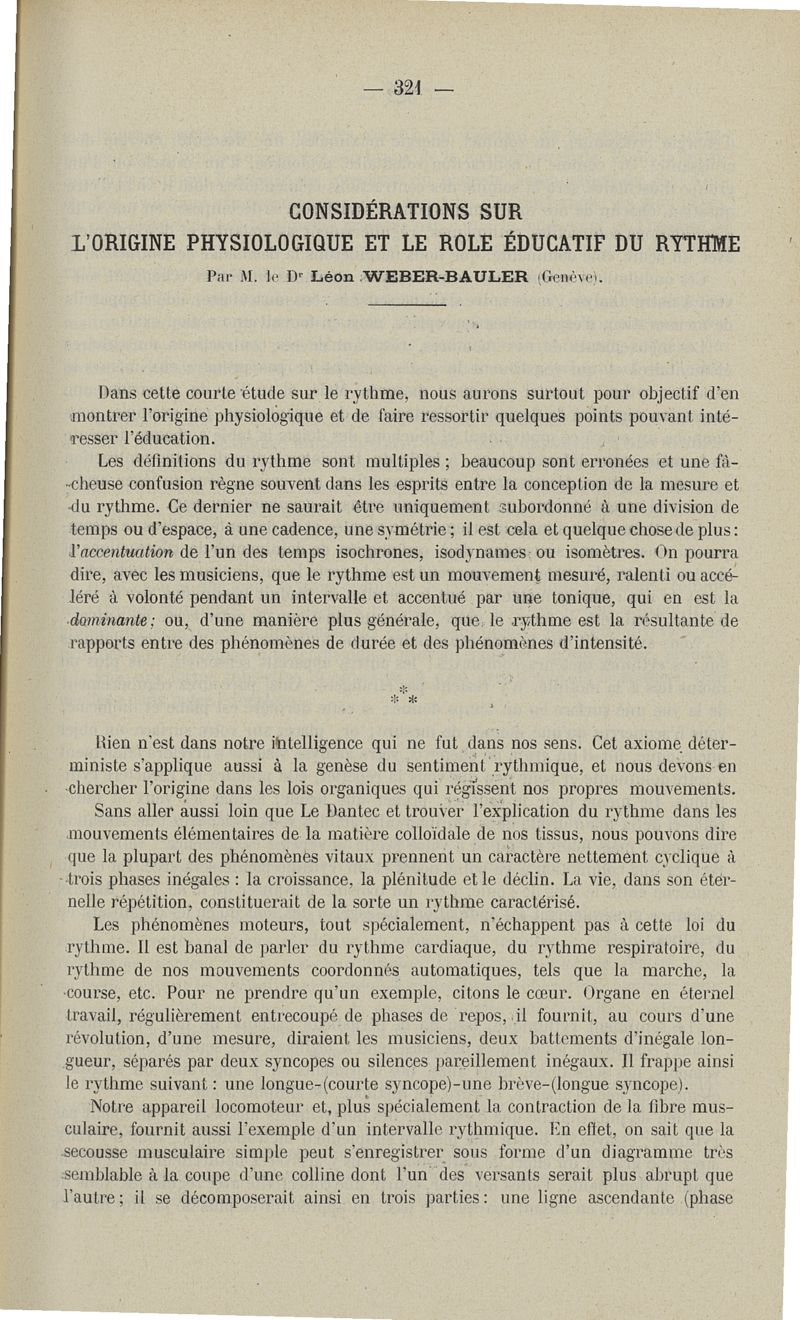 — 321 —

CONSIDÉRATIONS SUR
L'ORIGINE PHYSIOLOGIQUE ET LE ROLE ÉDUCATIF DU RYTHME

Par M. le Dr Léon WEBER-BAULER (Genève).

Dans cette courte étude sur le rythme, nous aurons surtout pour objectif d'en montrer l'origine physiologique et de faire ressortir quelques points pouvant intéresser l'éducation.

Les définitions du rythme sont multiples ; beaucoup sont erronées et une fâcheuse confusion règne souvent dans les esprits entre la conception de la mesure et du rythme. Ce dernier ne saurait être uniquement subordonné à une division de temps ou d'espace, à une cadence, une symétrie ; il est cela et quelque chose de plus : l'accentuation de l'un des temps isochrones, isodynames ou isomètres. On pourra dire, avec les musiciens, que le rythme est un mouvement mesuré, ralenti ou accéléré à volonté pendant un intervalle et accentué par une tonique, qui en est la dominante ; ou, d'une manière plus générale, que le rythme est la résultante de rapports entre des phénomènes de durée et des phénomènes d'intensité.

* * *

Rien n'est dans notre intelligence qui ne fut dans nos sens. Cet axiome déterministe s'applique aussi à la genèse du sentiment rythmique, et nous devons en chercher l'origine dans les lois organiques qui régissent nos propres mouvements.

Sans aller aussi loin que Le Dantec et trouver l'explication du rythme dans les mouvements élémentaires de la matière colloïdale de nos tissus, nous pouvons dire que la plupart des phénomènes vitaux prennent un caractère nettement cyclique à trois phases inégales : la croissance, la plénitude et le déclin. La vie, dans son éternelle répétition, constituerait de la sorte un rythme caractérisé.

Les phénomènes moteurs, tout spécialement, n'échappent pas à cette loi du rythme. Il est banal de parler du rythme cardiaque, du rythme respiratoire, du rythme de nos mouvements coordonnés automatiques, tels que la marche, la course, etc. Pour ne prendre qu'un exemple, citons le cœur. Organe en éternel travail, régulièrement entrecoupé de phases de repos, il fournit, au cours d'une révolution, d'une mesure, diraient les musiciens, deux battements d'inégale longueur, séparés par deux syncopes ou silences pareillement inégaux. Il frappe ainsi le rythme suivant : une longue-(courte syncope)-une brève-(longue syncope).

Notre appareil locomoteur et, plus spécialement la contraction de la fibre musculaire, fournit aussi l'exemple d'un intervalle rythmique. En effet, on sait que la secousse musculaire simple peut s'enregistrer sous forme d'un diagramme très semblable à la coupe d'une colline dont l'un des versants serait plus abrupt que l'autre ; il se décomposerait ainsi en trois parties : une ligne ascendante (phase